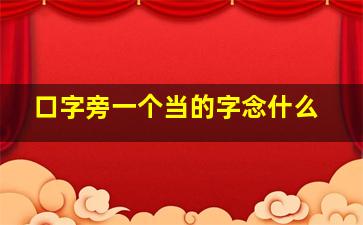 口字旁一个当的字念什么